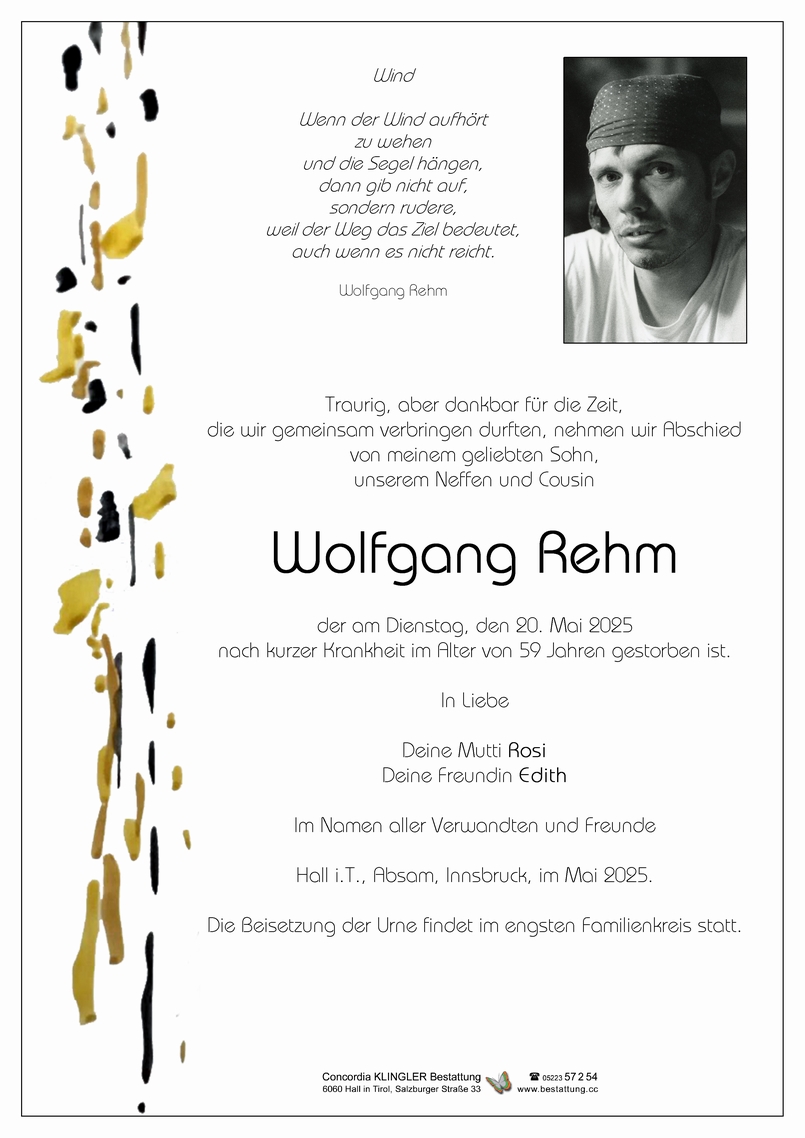 Wind

Wenn der Wind aufhört
zu wehen
und die Segel hängen,
dann gib nicht auf,
sondern rudere,
weil der Weg das Ziel bedeutet,
auch wenn es nicht reicht.

Wolfgang Rehm

Traurig, aber dankbar für die Zeit,
die wir gemeinsam verbringen durften, nehmen wir Abschied
von meinem geliebten Sohn,
unserem Neffen und Cousin

Wolfgang Rehm

der am Dienstag, den 20. Mai 2025
nach kurzer Krankheit im Alter von 59 Jahren gestorben ist.

In Liebe

Deine Mutti Rosi
Deine Freundin Edith

Im Namen aller Verwandten und Freunde

Hall i.T., Absam, Innsbruck, im Mai 2025.

Die Beisetzung der Urne findet im engsten Familienkreis statt.

Concordia KLINGLER Bestattung
6060 Hall in Tirol, Salzburger Straße 33
☎ 05223 57 2 54
www.bestattung.cc